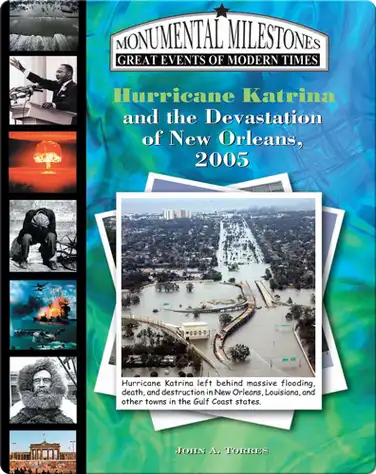 MONUMENTAL MILESTONES
GREAT EVENTS OF MODERN TIMES

Hurricane Katrina and the Devastation of New Orleans, 2005

Hurricane Katrina left behind massive flooding, death, and destruction in New Orleans, Louisiana, and other towns in the Gulf Coast states.

JOHN A. TORRES